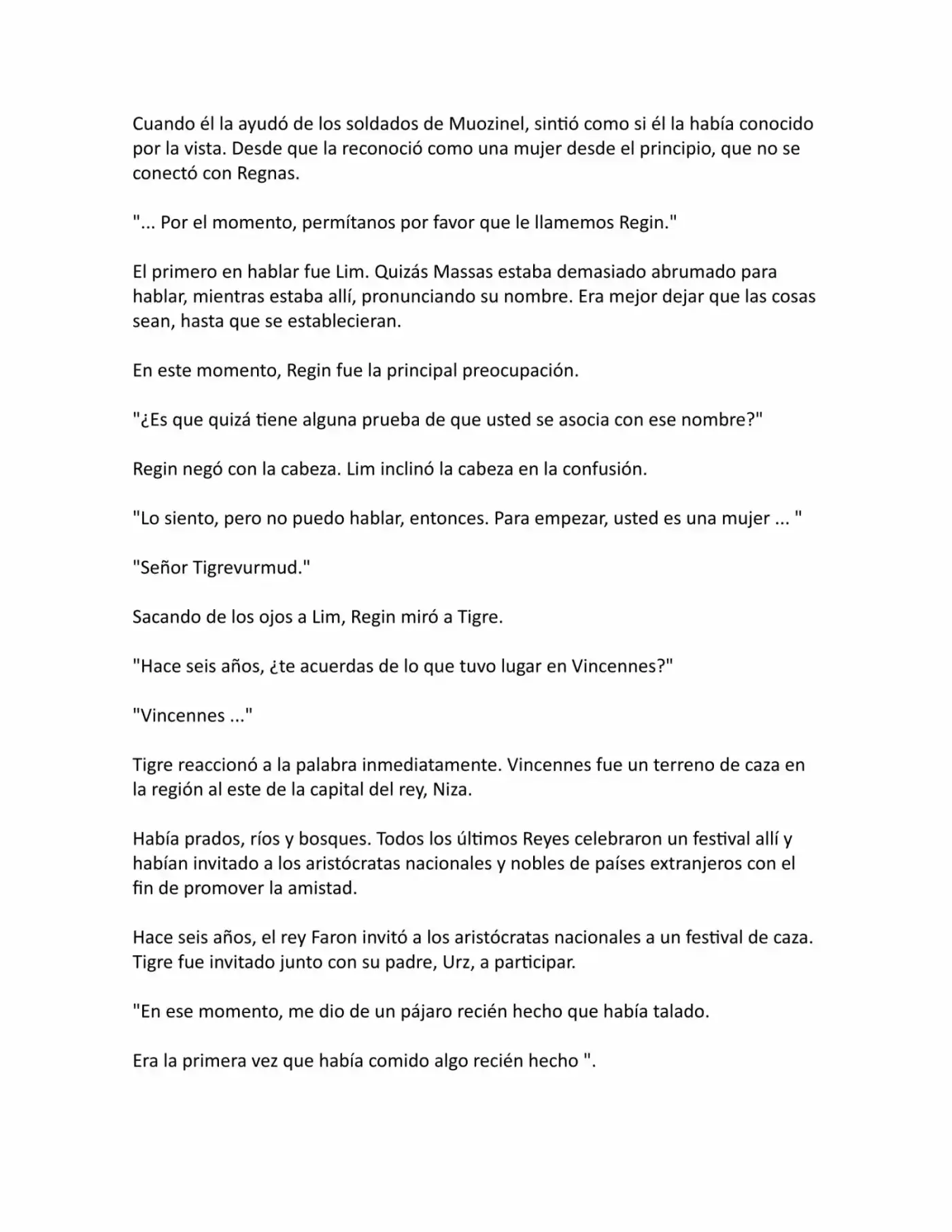 Cuando él la ayudó de los soldados de Muozinel, sintió como si él la había conocido por la vista. Desde que la reconoció como una mujer desde el principio, que no se conectó con Regnas.

"... Por el momento, permítanos por favor que le llamemos Regin."

El primero en hablar fue Lim. Quizás Massas estaba demasiado abrumado para hablar, mientras estaba allí, pronunciando su nombre. Era mejor dejar que las cosas sean, hasta que se establecieran.

En este momento, Regin fue la principal preocupación.

"¿Es que quizá tiene alguna prueba de que usted se asocia con ese nombre?"

Regin negó con la cabeza. Lim inclinó la cabeza en la confusión.

"Lo siento, pero no puedo hablar, entonces. Para empezar, usted es una mujer ... "

"Señor Tigrevurmud."

Sacando de los ojos a Lim, Regin miró a Tigre.

"Hace seis años, ¿te acuerdas de lo que tuvo lugar en Vincennes?"

"Vincennes ..."

Tigre reaccionó a la palabra inmediatamente. Vincennes fue un terreno de caza en la región al este de la capital del rey, Niza.

Había prados, ríos y bosques. Todos los últimos Reyes celebraron un festival allí y habían invitado a los aristócratas nacionales y nobles de países extranjeros con el fin de promover la amistad.

Hace seis años, el rey Faron invitó a los aristócratas nacionales a un festival de caza. Tigre fue invitado junto con su padre, Urz, a participar.

"En ese momento, me dio de un pájaro recién hecho que había talado.

Era la primera vez que había comido algo recién hecho ".